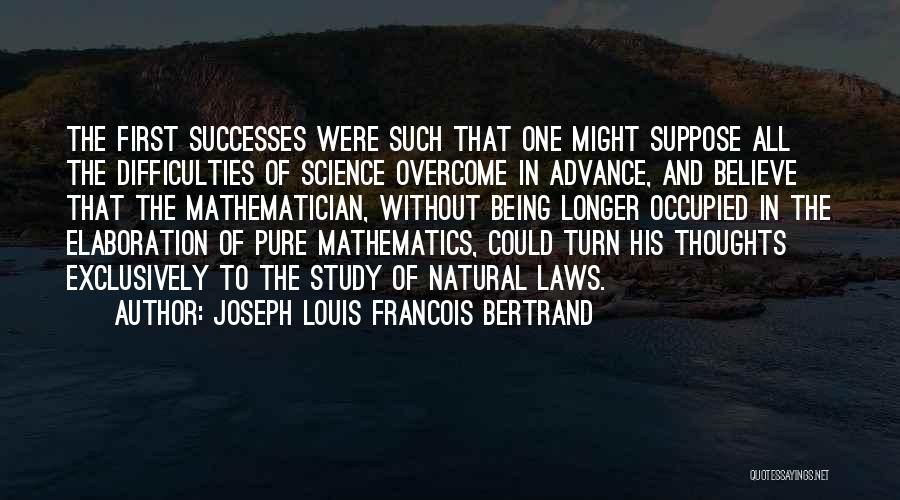 THE FIRST SUCCESSES WERE SUCH THAT ONE MIGHT SUPPOSE ALL THE DIFFICULTIES OF SCIENCE OVERCOME IN ADVANCE, AND BELIEVE THAT THE MATHEMATICIAN, WITHOUT BEING LONGER OCCUPIED IN THE ELABORATION OF PURE MATHEMATICS, COULD TURN HIS THOUGHTS EXCLUSIVELY TO THE STUDY OF NATURAL LAWS.

AUTHOR: JOSEPH LOUIS FRANCOIS BERTRAND

QUOTESSAYINGS.NET